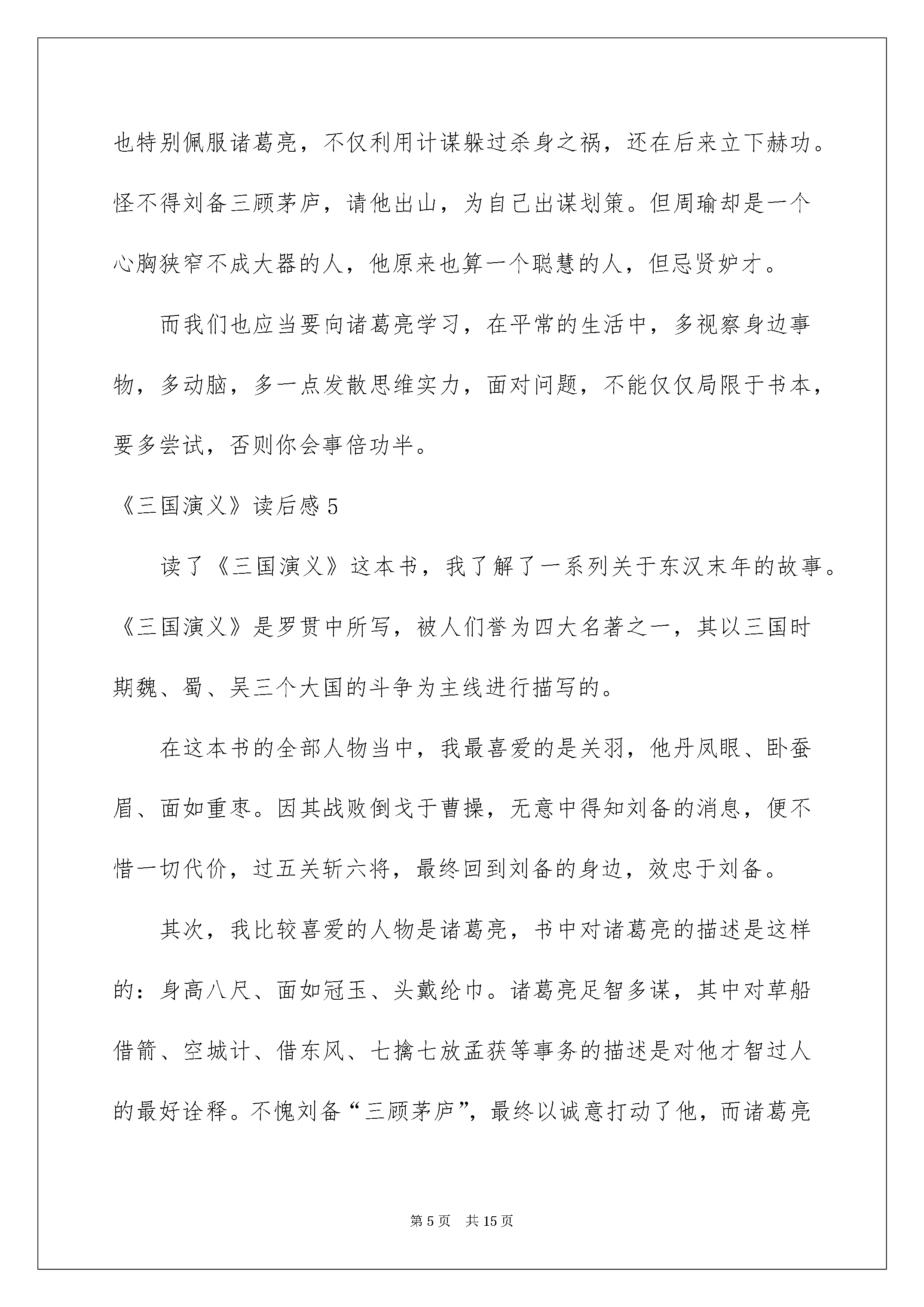 也特别佩服诸葛亮，不仅利用计谋躲过杀身之祸，还在后来立下赫功。怪不得刘备三顾茅庐，请他出山，为自己出谋划策。但周瑜却是一个心胸狭窄不成大器的人，他原来也算一个聪慧的人，但忌贤妒才。

而我们也应当要向诸葛亮学习，在平常的生活中，多视察身边事物，多动脑，多一点发散思维实力，面对问题，不能仅仅局限于书本，要多尝试，否则你会事倍功半。

《三国演义》读后感 5

读了《三国演义》这本书，我了解了一系列关于东汉末年的故事。《三国演义》是罗贯中所写，被人们誉为四大名著之一，其以三国时期魏、蜀、吴三个大国的斗争为主线进行描写的。

在这本书的全部人物当中，我最喜爱的是关羽，他丹凤眼、卧蚕眉、面如重枣。因其战败倒戈于曹操，无意中得知刘备的消息，便不惜一切代价，过五关斩六将，最终回到刘备的身边，效忠于刘备。

其次，我比较喜爱的人物是诸葛亮，书中对诸葛亮的描述是这样的：身高八尺、面如冠玉、头戴纶巾。诸葛亮足智多谋，其中对草船借箭、空城计、借东风、七擒七放孟获等事务的描述是对他才智过人的最好诠释。不愧刘备“三顾茅庐”，最终以诚意打动了他，而诸葛亮

第 5 页　共 15 页